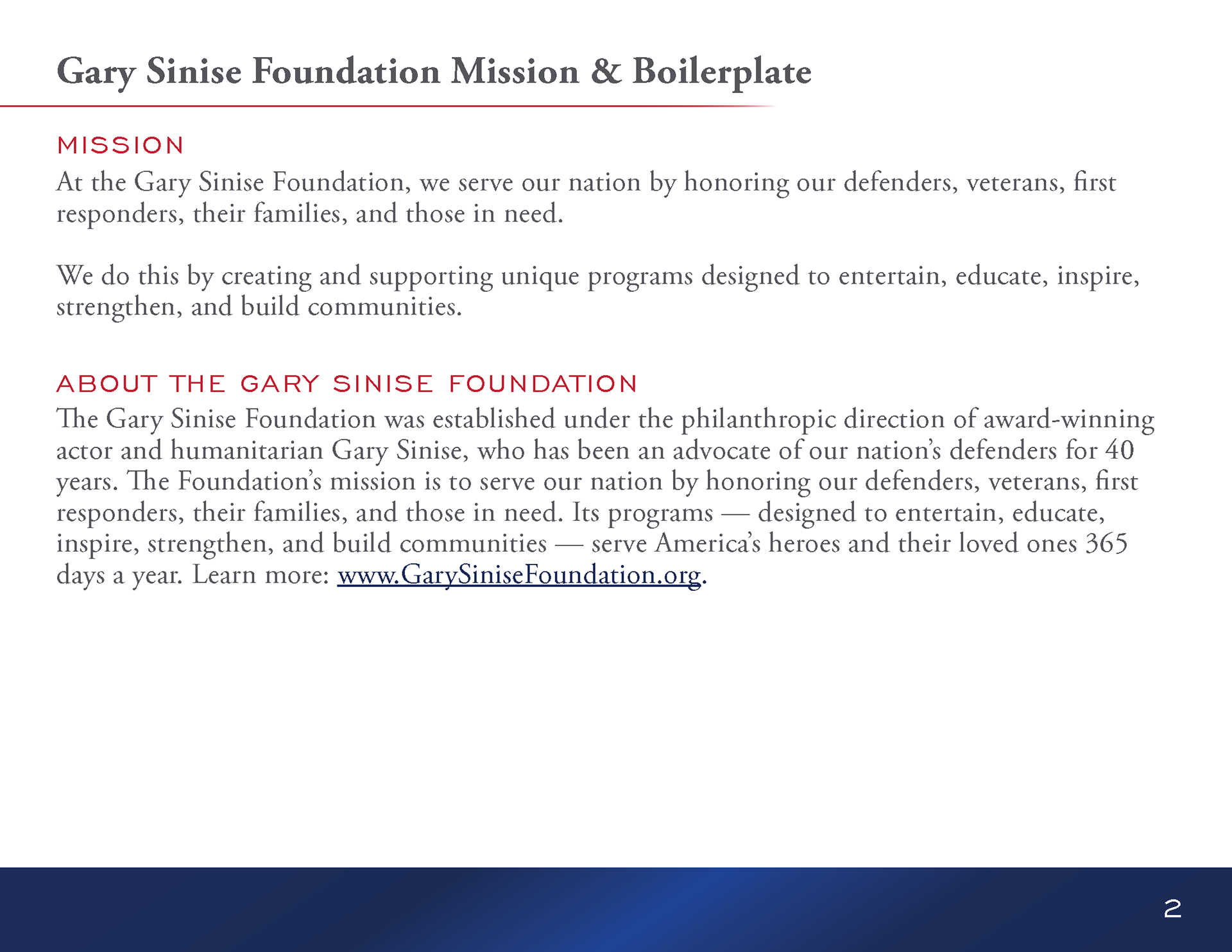 Gary Sinise Foundation Mission & Boilerplate

MISSION

At the Gary Sinise Foundation, we serve our nation by honoring our defenders, veterans, first responders, their families, and those in need.

We do this by creating and supporting unique programs designed to entertain, educate, inspire, strengthen, and build communities.

ABOUT THE GARY SINISE FOUNDATION

The Gary Sinise Foundation was established under the philanthropic direction of award-winning actor and humanitarian Gary Sinise, who has been an advocate of our nation's defenders for 40 years. The Foundation's mission is to serve our nation by honoring our defenders, veterans, first responders, their families, and those in need. Its programs — designed to entertain, educate, inspire, strengthen, and build communities — serve America's heroes and their loved ones 365 days a year. Learn more: www.GarySiniseFoundation.org.

2